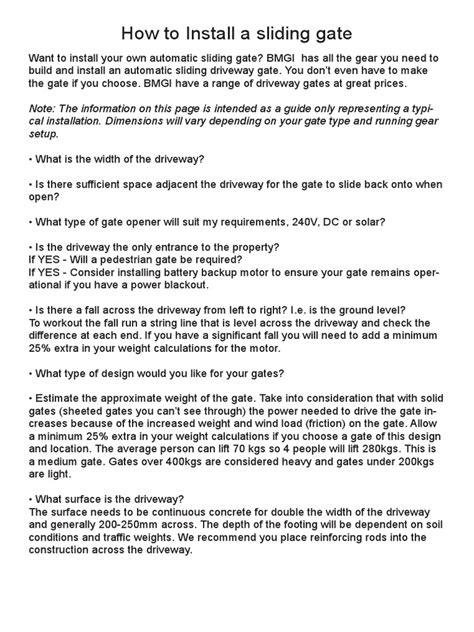 How to Install a sliding gate

Want to install your own automatic sliding gate? BMGI has all the gear you need to build and install an automatic sliding driveway gate. You don't even have to make the gate if you choose. BMGI have a range of driveway gates at great prices.

Note: The information on this page is intended as a guide only representing a typical installation. Dimensions will vary depending on your gate type and running gear setup.

• What is the width of the driveway?

• Is there sufficient space adjacent the driveway for the gate to slide back onto when open?

• What type of gate opener will suit my requirements, 240V, DC or solar?

• Is the driveway the only entrance to the property?
If YES - Will a pedestrian gate be required?
If YES - Consider installing battery backup motor to ensure your gate remains operational if you have a power blackout.

• Is there a fall across the driveway from left to right? I.e. is the ground level?
To workout the fall run a string line that is level across the driveway and check the difference at each end. If you have a significant fall you will need to add a minimum 25% extra in your weight calculations for the motor.

• What type of design would you like for your gates?

• Estimate the approximate weight of the gate. Take into consideration that with solid gates (sheeted gates you can't see through) the power needed to drive the gate increases because of the increased weight and wind load (friction) on the gate. Allow a minimum 25% extra in your weight calculations if you choose a gate of this design and location. The average person can lift 70 kgs so 4 people will lift 280kgs. This is a medium gate. Gates over 400kgs are considered heavy and gates under 200kgs are light.

• What surface is the driveway?
The surface needs to be continuous concrete for double the width of the driveway and generally 200-250mm across. The depth of the footing will be dependent on soil conditions and traffic weights. We recommend you place reinforcing rods into the construction across the driveway.